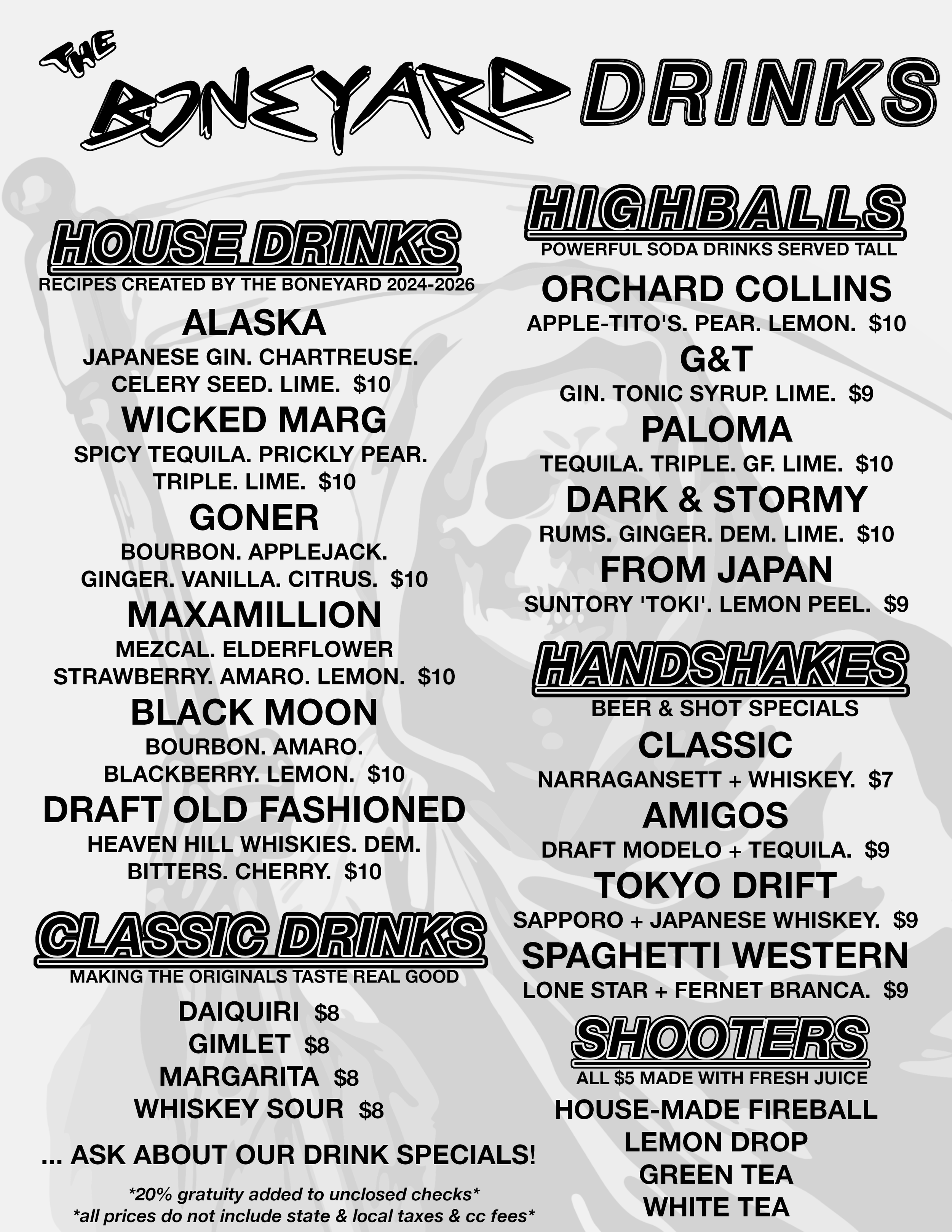 THE BONEYARD DRINKS

HOUSE DRINKS
RECIPES CREATED BY THE BONEYARD 2024-2026

ALASKA
JAPANESE GIN. CHARTREUSE. CELERY SEED. LIME. $10

WICKED MARG
SPICY TEQUILA. PRICKLY PEAR. TRIPLE. LIME. $10

GONER
BOURBON. APPLEJACK. GINGER. VANILLA. CITRUS. $10

MAXAMILLION
MEZCAL. ELDERFLOWER STRAWBERRY. AMARO. LEMON. $10

BLACK MOON
BOURBON. AMARO. BLACKBERRY. LEMON. $10

DRAFT OLD FASHIONED
HEAVEN HILL WHISKIES. DEM. BITTERS. CHERRY. $10

CLASSIC DRINKS
MAKING THE ORIGINALS TASTE REAL GOOD

DAIQUIRI $8
GIMLET $8
MARGARITA $8
WHISKEY SOUR $8

... ASK ABOUT OUR DRINK SPECIALS!

*20% gratuity added to unclosed checks*
*all prices do not include state & local taxes & cc fees*

HIGHBALLS
POWERFUL SODA DRINKS SERVED TALL

ORCHARD COLLINS
APPLE-TITO'S. PEAR. LEMON. $10

G&T
GIN. TONIC SYRUP. LIME. $9

PALOMA
TEQUILA. TRIPLE. GF. LIME. $10

DARK & STORMY
RUMS. GINGER. DEM. LIME. $10

FROM JAPAN
SUNTORY 'TOKI'. LEMON PEEL. $9

HANDSHAKES
BEER & SHOT SPECIALS

CLASSIC
NARRAGANSETT + WHISKEY. $7

AMIGOS
DRAFT MODELO + TEQUILA. $9

TOKYO DRIFT
SAPPORO + JAPANESE WHISKEY. $9

SPAGHETTI WESTERN
LONE STAR + FERNET BRANCA. $9

SHOOTERS
ALL $5 MADE WITH FRESH JUICE

HOUSE-MADE FIREBALL
LEMON DROP
GREEN TEA
WHITE TEA